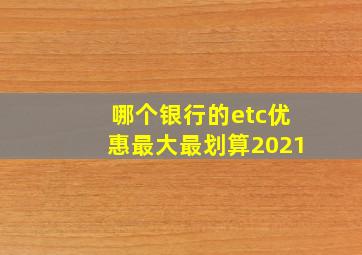 哪个银行的etc优惠最大最划算2021